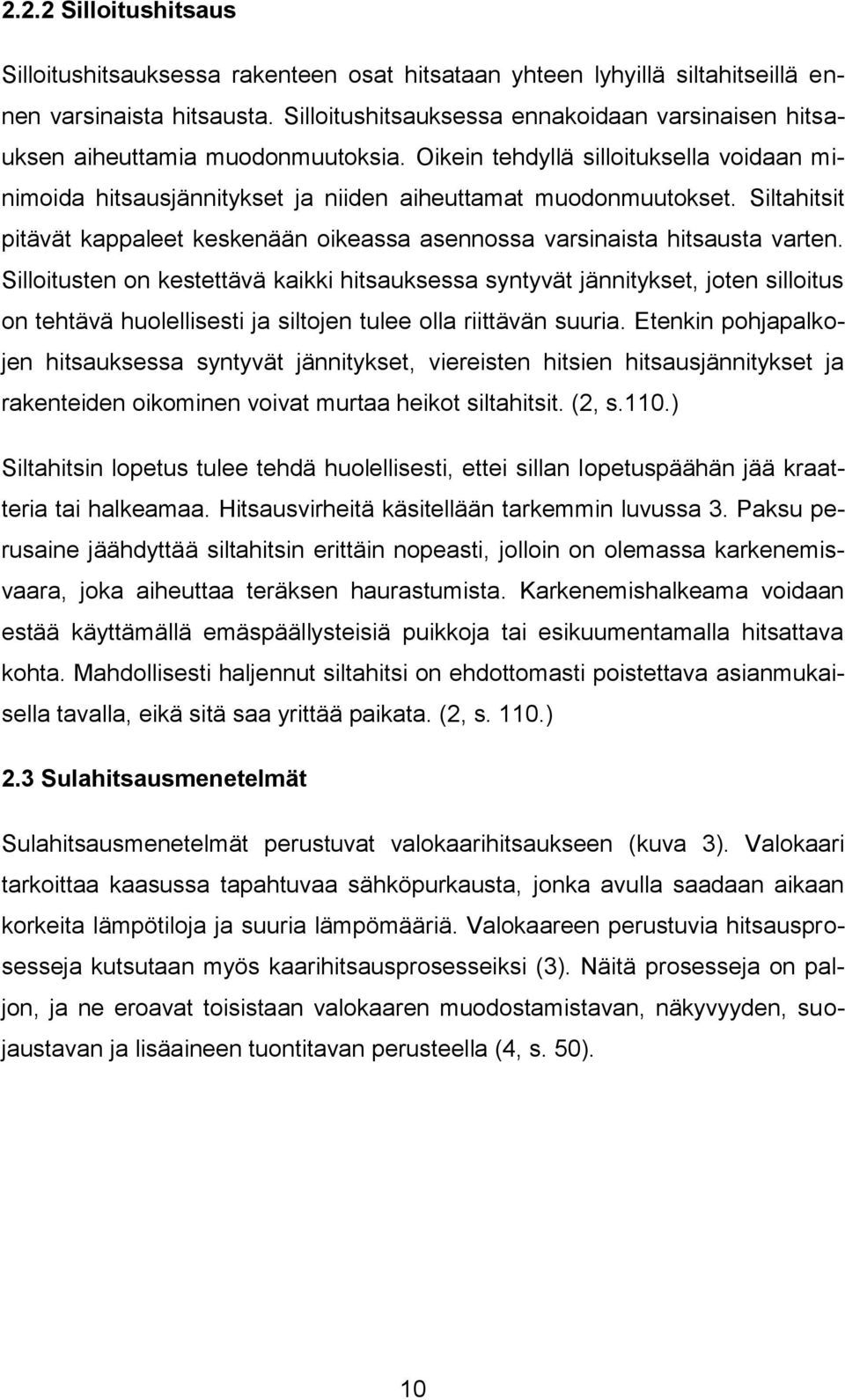 2.2.2 Silloitushitsaus

Silloitushitsauksessa rakenteen osat hitsataan yhteen lyhyillä siltahitseillä ennen varsinaista hitsausta. Silloitushitsauksessa ennakoidaan varsinaisen hitsauksen aiheuttamia muodonmuutoksia. Oikein tehdyllä silloituksella voidaan minimoida hitsausjännitykset ja niiden aiheuttamat muodonmuutokset. Siltahitsit pitävät kappaleet keskenään oikeassa asennossa varsinaista hitsausta varten. Silloitusten on kestettävä kaikki hitsauksessa syntyvät jännitykset, joten silloitus on tehtävä huolellisesti ja siltojen tulee olla riittävän suuria. Etenkin pohjapalkojen hitsauksessa syntyvät jännitykset, viereisten hitsien hitsausjännitykset ja rakenteiden oikominen voivat murtaa heikot siltahitsit. (2, s.110.)

Siltahitsin lopetus tulee tehdä huolellisesti, ettei sillan lopetuspäähän jää kraatteria tai halkeamaa. Hitsausvirheitä käsitellään tarkemmin luvussa 3. Paksu perusaine jäähdyttää siltahitsin erittäin nopeasti, jolloin on olemassa karkenemisvaara, joka aiheuttaa teräksen haurastumista. Karkenemishalkeama voidaan estää käyttämällä emäspäällysteisiä puikkoja tai esikuumentamalla hitsattava kohta. Mahdollisesti haljennut siltahitsi on ehdottomasti poistettava asianmukaisella tavalla, eikä sitä saa yrittää paikata. (2, s. 110.)

2.3 Sulahitsausmenetelmät

Sulahitsausmenetelmät perustuvat valokaarihitsaukseen (kuva 3). Valokaari tarkoittaa kaasussa tapahtuvaa sähköpurkausta, jonka avulla saadaan aikaan korkeita lämpötiloja ja suuria lämpömääriä. Valokaareen perustuvia hitsausprosesseja kutsutaan myös kaarihitsausprosesseiksi (3). Näitä prosesseja on paljon, ja ne eroavat toisistaan valokaaren muodostamistavan, näkyvyyden, suojaustavan ja lisäaineen tuontitavan perusteella (4, s. 50).

10